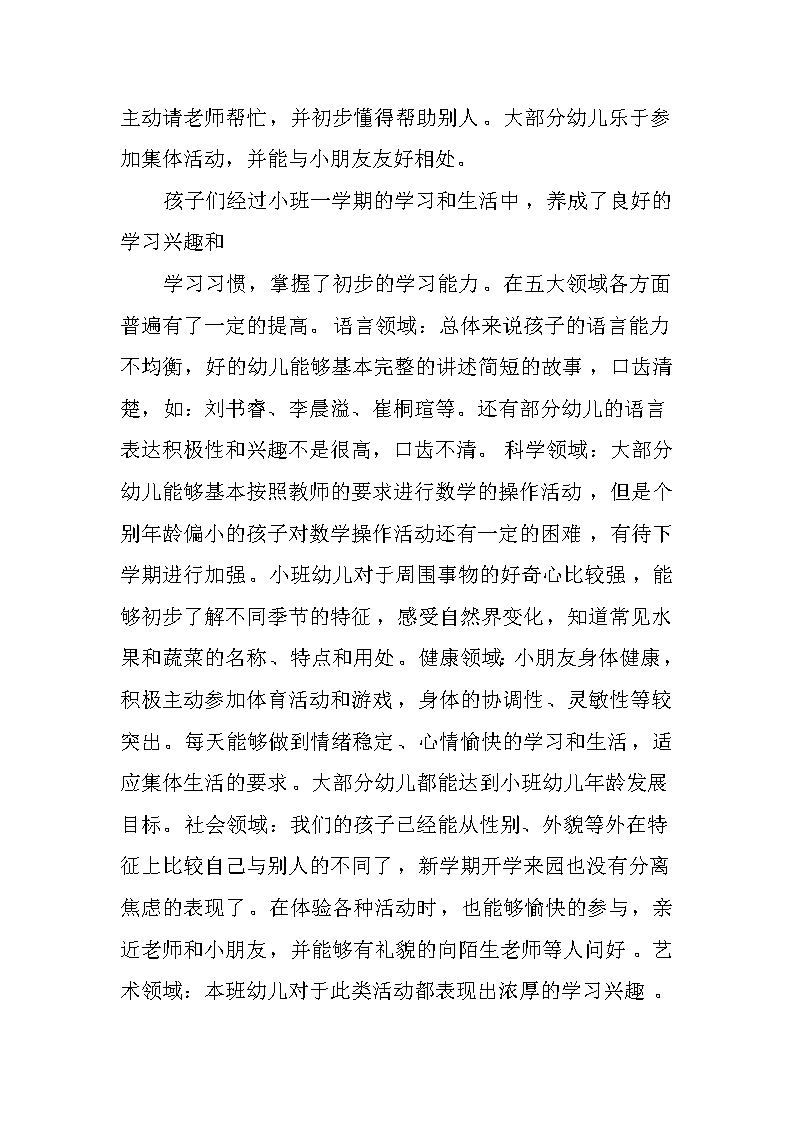 主动请老师帮忙，并初步懂得帮助别人。大部分幼儿乐于参加集体活动，并能与小朋友友好相处。

孩子们经过小班一学期的学习和生活中，养成了良好的学习兴趣和

学习习惯，掌握了初步的学习能力。在五大领域各方面普遍有了一定的提高。语言领域：总体来说孩子的语言能力不均衡，好的幼儿能够基本完整的讲述简短的故事，口齿清楚，如：刘书睿、李晨溢、崔桐瑄等。还有部分幼儿的语言表达积极性和兴趣不是很高，口齿不清。科学领域：大部分幼儿能够基本按照教师的要求进行数学的操作活动，但是个别年龄偏小的孩子对数学操作活动还有一定的困难，有待下学期进行加强。小班幼儿对于周围事物的好奇心比较强，能够初步了解不同季节的特征，感受自然界变化，知道常见水果和蔬菜的名称、特点和用处。健康领域：小朋友身体健康，积极主动参加体育活动和游戏，身体的协调性、灵敏性等较突出。每天能够做到情绪稳定、心情愉快的学习和生活，适应集体生活的要求。大部分幼儿都能达到小班幼儿年龄发展目标。社会领域：我们的孩子已经能从性别、外貌等外在特征上比较自己与别人的不同了，新学期开学来园也没有分离焦虑的表现了。在体验各种活动时，也能够愉快的参与，亲近老师和小朋友，并能够有礼貌的向陌生老师等人问好。艺术领域：本班幼儿对于此类活动都表现出浓厚的学习兴趣。